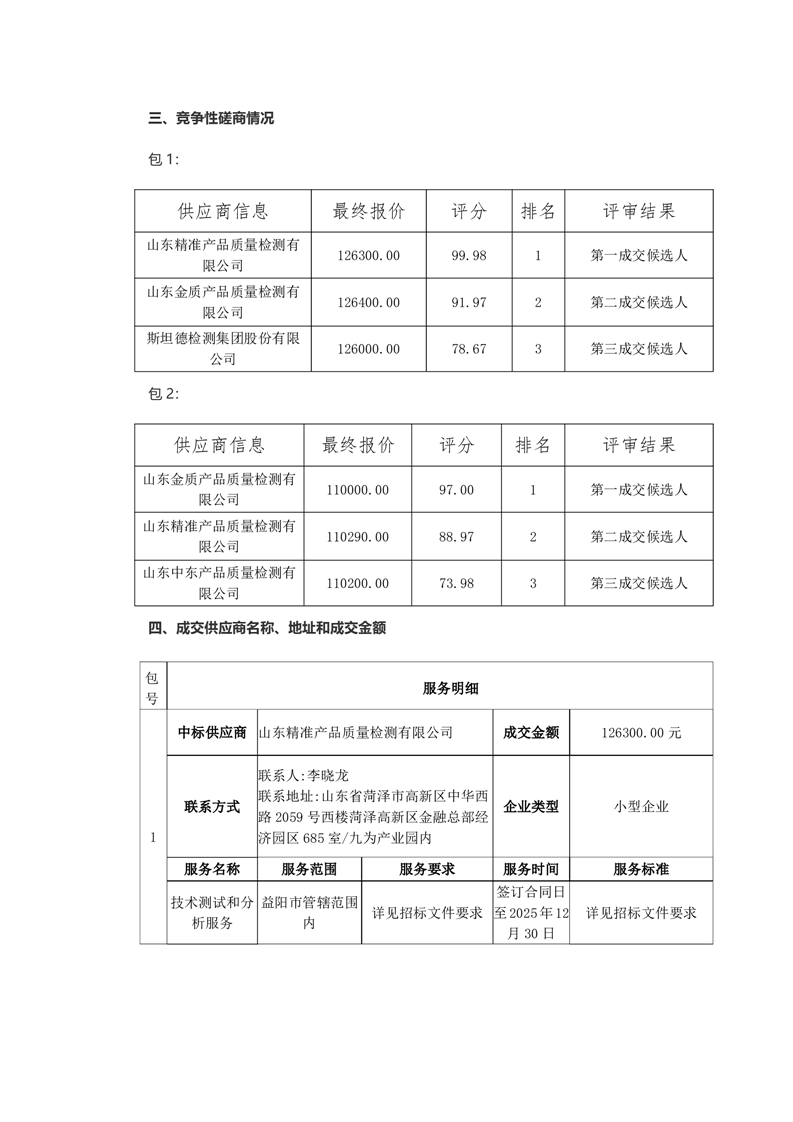 三、竞争性磋商情况

包 1:

| 供应商信息 | 最终报价 | 评分 | 排名 | 评审结果 |
|---|---|---|---|---|
| 山东精准产品质量检测有限公司 | 126300.00 | 99.98 | 1 | 第一成交候选人 |
| 山东金质产品质量检测有限公司 | 126400.00 | 91.97 | 2 | 第二成交候选人 |
| 斯坦德检测集团股份有限公司 | 126000.00 | 78.67 | 3 | 第三成交候选人 |

包 2:

| 供应商信息 | 最终报价 | 评分 | 排名 | 评审结果 |
|---|---|---|---|---|
| 山东金质产品质量检测有限公司 | 110000.00 | 97.00 | 1 | 第一成交候选人 |
| 山东精准产品质量检测有限公司 | 110290.00 | 88.97 | 2 | 第二成交候选人 |
| 山东中东产品质量检测有限公司 | 110200.00 | 73.98 | 3 | 第三成交候选人 |

四、成交供应商名称、地址和成交金额

| 包号 | 服务明细 | | | | |
|---|---|---|---|---|---|
| 1 | 中标供应商 | 山东精准产品质量检测有限公司 | | 成交金额 | 126300.00 元 |
| | 联系方式 | 联系人:李晓龙 联系地址:山东省菏泽市高新区中华西路 2059 号西楼菏泽高新区金融总部经济园区 685 室/九为产业园内 | | 企业类型 | 小型企业 |
| | 服务名称 | 服务范围 | 服务要求 | 服务时间 | 服务标准 |
| | 技术测试和分析服务 | 益阳市管辖范围内 | 详见招标文件要求 | 签订合同日至 2025 年 12 月 30 日 | 详见招标文件要求 |